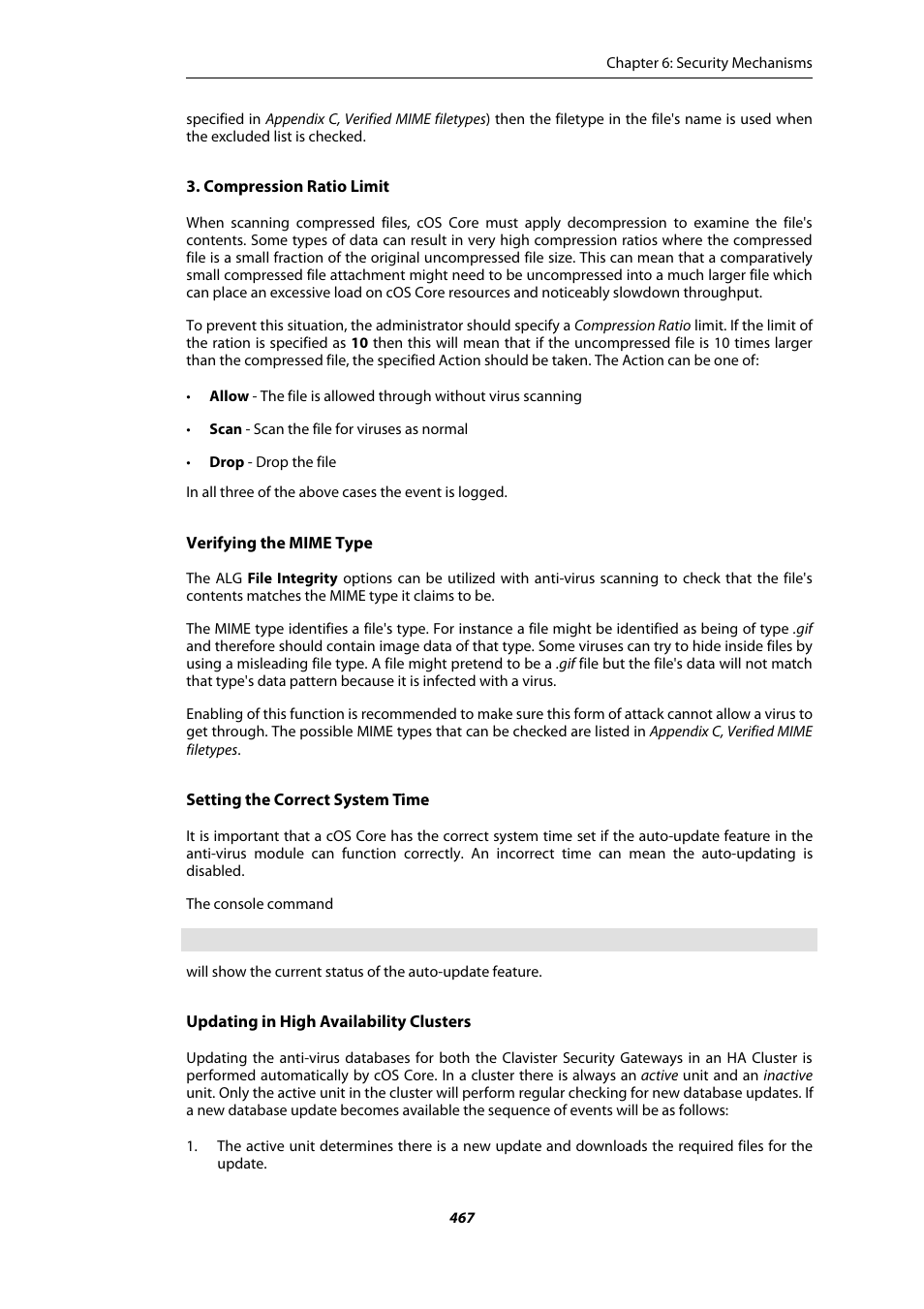 Chapter 6: Security Mechanisms

specified in Appendix C, Verified MIME filetypes) then the filetype in the file's name is used when the excluded list is checked.

3. Compression Ratio Limit

When scanning compressed files, cOS Core must apply decompression to examine the file's contents. Some types of data can result in very high compression ratios where the compressed file is a small fraction of the original uncompressed file size. This can mean that a comparatively small compressed file attachment might need to be uncompressed into a much larger file which can place an excessive load on cOS Core resources and noticeably slowdown throughput.

To prevent this situation, the administrator should specify a Compression Ratio limit. If the limit of the ration is specified as 10 then this will mean that if the uncompressed file is 10 times larger than the compressed file, the specified Action should be taken. The Action can be one of:

• Allow - The file is allowed through without virus scanning

• Scan - Scan the file for viruses as normal

• Drop - Drop the file

In all three of the above cases the event is logged.

Verifying the MIME Type

The ALG File Integrity options can be utilized with anti-virus scanning to check that the file's contents matches the MIME type it claims to be.

The MIME type identifies a file's type. For instance a file might be identified as being of type .gif and therefore should contain image data of that type. Some viruses can try to hide inside files by using a misleading file type. A file might pretend to be a .gif file but the file's data will not match that type's data pattern because it is infected with a virus.

Enabling of this function is recommended to make sure this form of attack cannot allow a virus to get through. The possible MIME types that can be checked are listed in Appendix C, Verified MIME filetypes.

Setting the Correct System Time

It is important that a cOS Core has the correct system time set if the auto-update feature in the anti-virus module can function correctly. An incorrect time can mean the auto-updating is disabled.

The console command

will show the current status of the auto-update feature.

Updating in High Availability Clusters

Updating the anti-virus databases for both the Clavister Security Gateways in an HA Cluster is performed automatically by cOS Core. In a cluster there is always an active unit and an inactive unit. Only the active unit in the cluster will perform regular checking for new database updates. If a new database update becomes available the sequence of events will be as follows:

1. The active unit determines there is a new update and downloads the required files for the update.

467